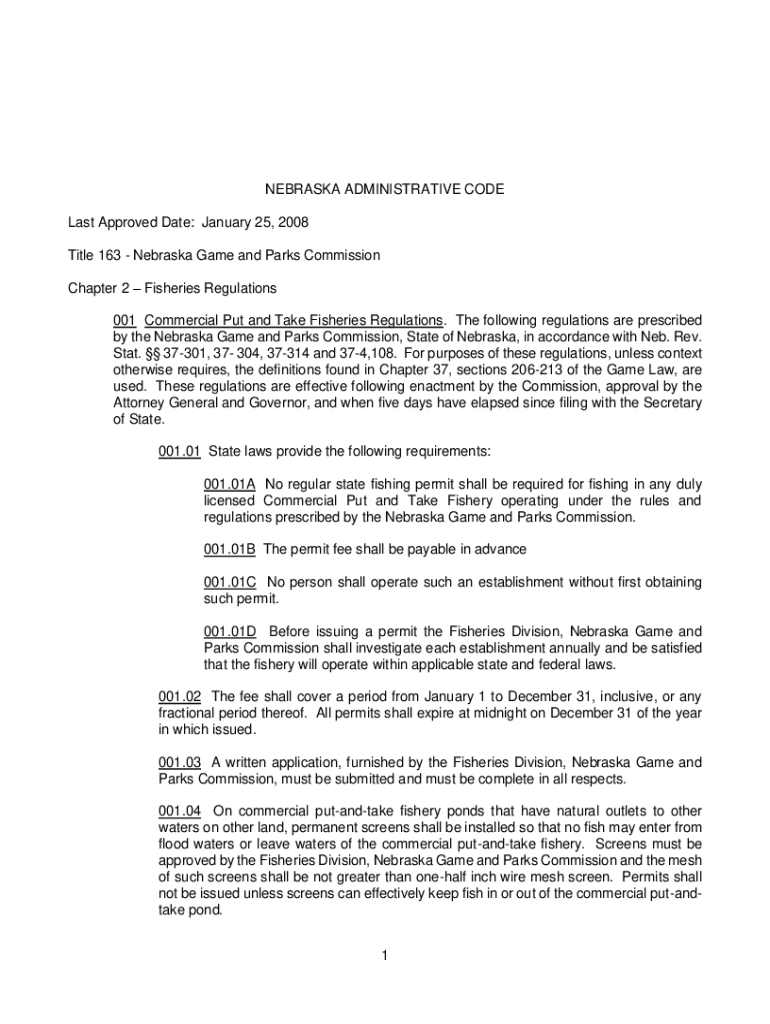 NEBRASKA ADMINISTRATIVE CODE

Last Approved Date: January 25, 2008

Title 163 - Nebraska Game and Parks Commission

Chapter 2 – Fisheries Regulations

001 Commercial Put and Take Fisheries Regulations. The following regulations are prescribed by the Nebraska Game and Parks Commission, State of Nebraska, in accordance with Neb. Rev. Stat. §§ 37-301, 37- 304, 37-314 and 37-4,108. For purposes of these regulations, unless context otherwise requires, the definitions found in Chapter 37, sections 206-213 of the Game Law, are used. These regulations are effective following enactment by the Commission, approval by the Attorney General and Governor, and when five days have elapsed since filing with the Secretary of State.

001.01 State laws provide the following requirements:

001.01A No regular state fishing permit shall be required for fishing in any duly licensed Commercial Put and Take Fishery operating under the rules and regulations prescribed by the Nebraska Game and Parks Commission.

001.01B The permit fee shall be payable in advance

001.01C No person shall operate such an establishment without first obtaining such permit.

001.01D Before issuing a permit the Fisheries Division, Nebraska Game and Parks Commission shall investigate each establishment annually and be satisfied that the fishery will operate within applicable state and federal laws.

001.02 The fee shall cover a period from January 1 to December 31, inclusive, or any fractional period thereof. All permits shall expire at midnight on December 31 of the year in which issued.

001.03 A written application, furnished by the Fisheries Division, Nebraska Game and Parks Commission, must be submitted and must be complete in all respects.

001.04 On commercial put-and-take fishery ponds that have natural outlets to other waters on other land, permanent screens shall be installed so that no fish may enter from flood waters or leave waters of the commercial put-and-take fishery. Screens must be approved by the Fisheries Division, Nebraska Game and Parks Commission and the mesh of such screens shall be not greater than one-half inch wire mesh screen. Permits shall not be issued unless screens can effectively keep fish in or out of the commercial put-and-take pond.

1